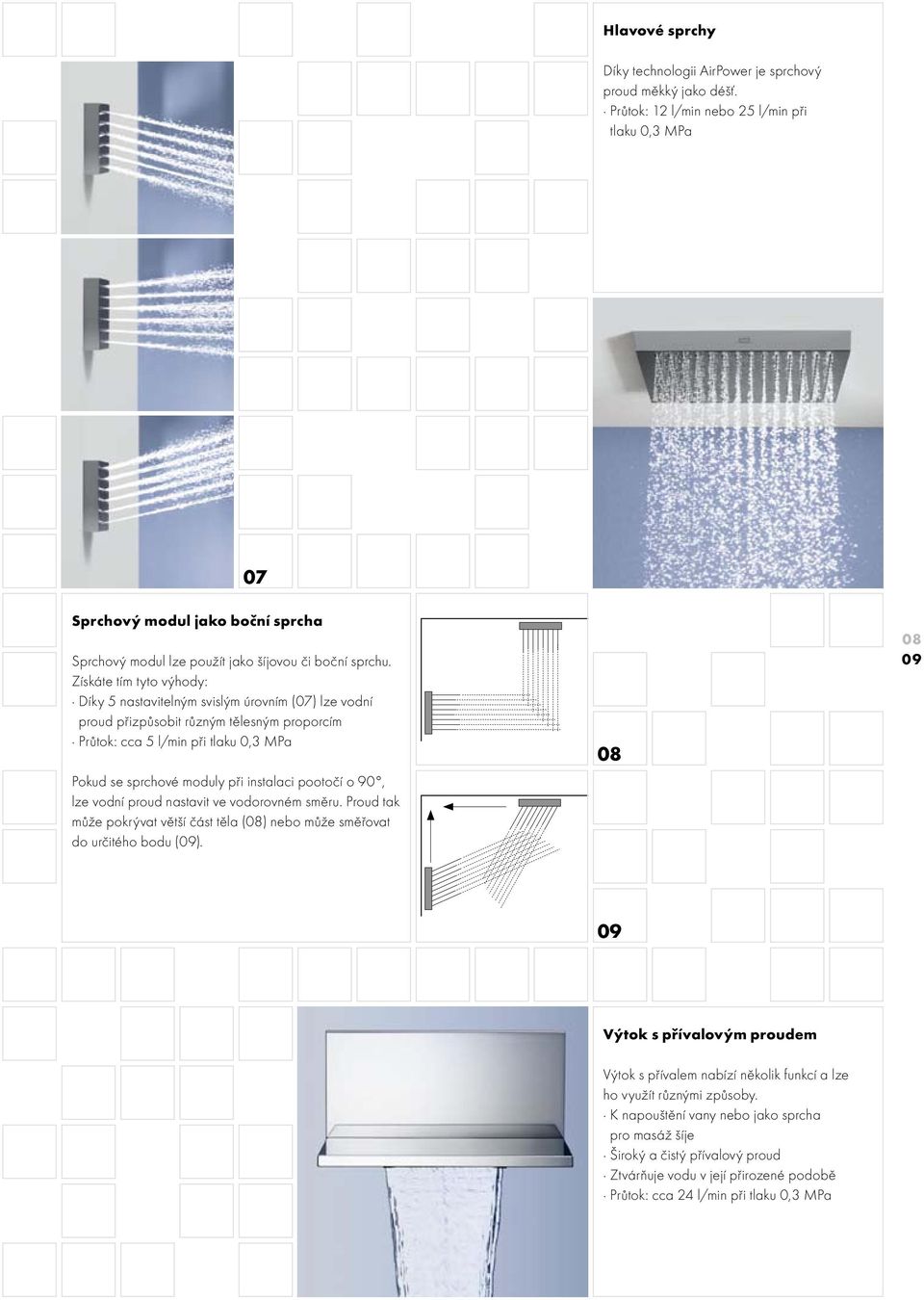 Hlavové sprchy

Díky technologii AirPower je sprchový proud měkký jako déšť.
· Průtok: 12 l/min nebo 25 l/min při tlaku 0,3 MPa

07

Sprchový modul jako boční sprcha

Sprchový modul lze použít jako šíjovou či boční sprchu. Získáte tím tyto výhody:
· Díky 5 nastavitelným svislým úrovním (07) lze vodní proud přizpůsobit různým tělesným proporcím
· Průtok: cca 5 l/min při tlaku 0,3 MPa

Pokud se sprchové moduly při instalaci pootočí o 90°, lze vodní proud nastavit ve vodorovném směru. Proud tak může pokrývat větší část těla (08) nebo může směřovat do určitého bodu (09).

08

09

08
09

Výtok s přívalovým proudem

Výtok s přívalem nabízí několik funkcí a lze ho využít různými způsoby.
· K napouštění vany nebo jako sprcha pro masáž šíje
· Široký a čistý přívalový proud
· Ztvárňuje vodu v její přirozené podobě
· Průtok: cca 24 l/min při tlaku 0,3 MPa